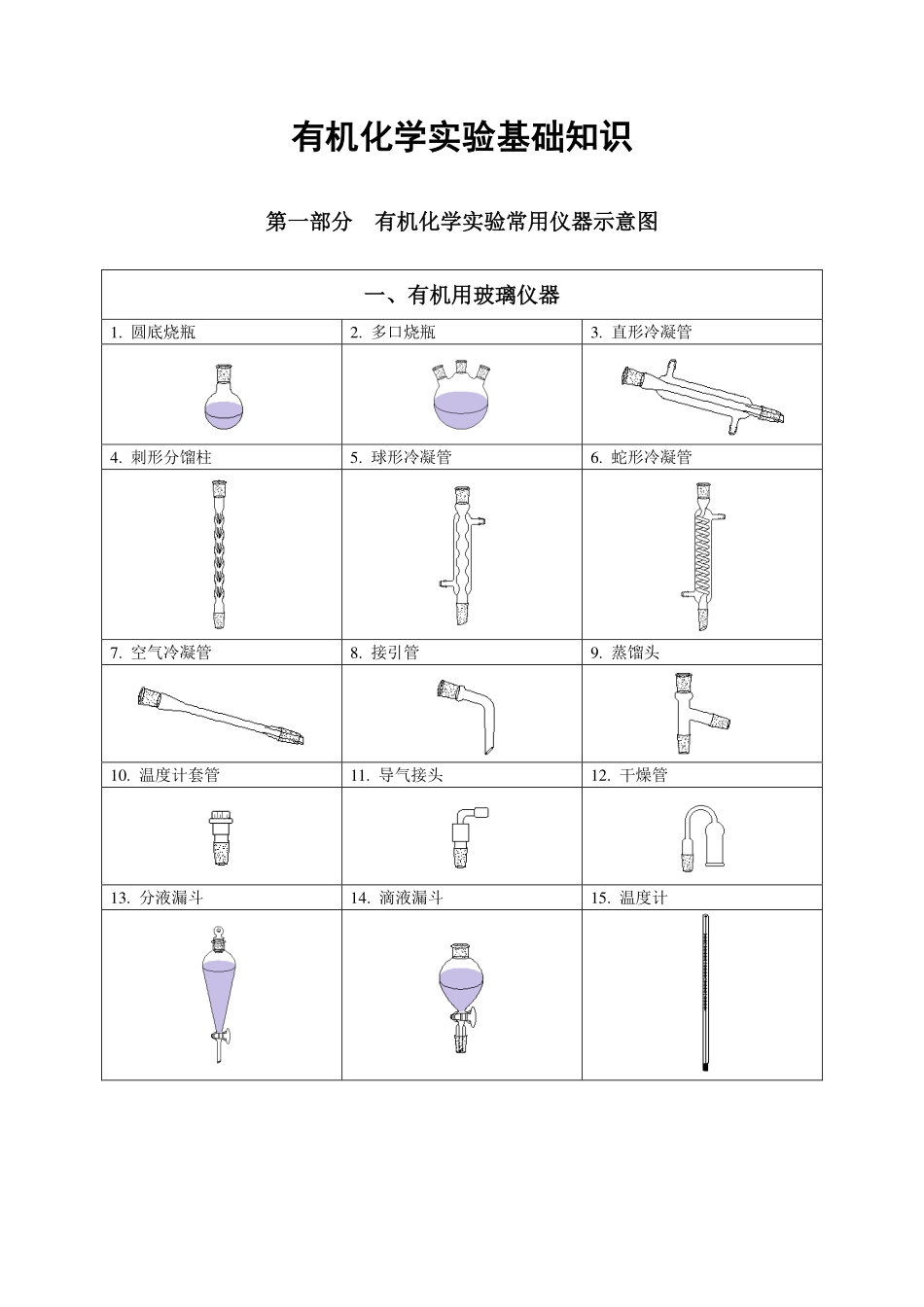 有机化学实验基础知识

第一部分　有机化学实验常用仪器示意图

| 一、有机用玻璃仪器 | | |
|---|---|---|
| 1. 圆底烧瓶 | 2. 多口烧瓶 | 3. 直形冷凝管 |
| | | |
| 4. 刺形分馏柱 | 5. 球形冷凝管 | 6. 蛇形冷凝管 |
| | | |
| 7. 空气冷凝管 | 8. 接引管 | 9. 蒸馏头 |
| | | |
| 10. 温度计套管 | 11. 导气接头 | 12. 干燥管 |
| | | |
| 13. 分液漏斗 | 14. 滴液漏斗 | 15. 温度计 |
| | | |